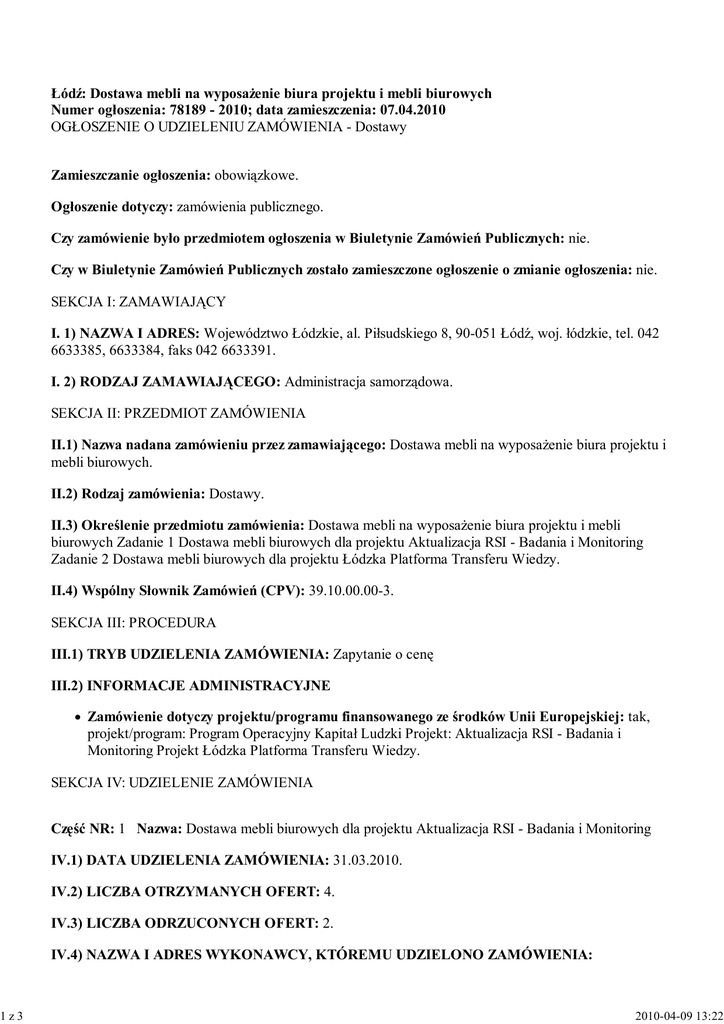 Łódź: Dostawa mebli na wyposażenie biura projektu i mebli biurowych
Numer ogłoszenia: 78189 - 2010; data zamieszczenia: 07.04.2010
OGŁOSZENIE O UDZIELENIU ZAMÓWIENIA - Dostawy

Zamieszczanie ogłoszenia: obowiązkowe.

Ogłoszenie dotyczy: zamówienia publicznego.

Czy zamówienie było przedmiotem ogłoszenia w Biuletynie Zamówień Publicznych: nie.

Czy w Biuletynie Zamówień Publicznych zostało zamieszczone ogłoszenie o zmianie ogłoszenia: nie.

SEKCJA I: ZAMAWIAJĄCY

I. 1) NAZWA I ADRES: Województwo Łódzkie, al. Piłsudskiego 8, 90-051 Łódź, woj. łódzkie, tel. 042 6633385, 6633384, faks 042 6633391.

I. 2) RODZAJ ZAMAWIAJĄCEGO: Administracja samorządowa.

SEKCJA II: PRZEDMIOT ZAMÓWIENIA

II.1) Nazwa nadana zamówieniu przez zamawiającego: Dostawa mebli na wyposażenie biura projektu i mebli biurowych.

II.2) Rodzaj zamówienia: Dostawy.

II.3) Określenie przedmiotu zamówienia: Dostawa mebli na wyposażenie biura projektu i mebli biurowych Zadanie 1 Dostawa mebli biurowych dla projektu Aktualizacja RSI - Badania i Monitoring Zadanie 2 Dostawa mebli biurowych dla projektu Łódzka Platforma Transferu Wiedzy.

II.4) Wspólny Słownik Zamówień (CPV): 39.10.00.00-3.

SEKCJA III: PROCEDURA

III.1) TRYB UDZIELENIA ZAMÓWIENIA: Zapytanie o cenę

III.2) INFORMACJE ADMINISTRACYJNE

• Zamówienie dotyczy projektu/programu finansowanego ze środków Unii Europejskiej: tak, projekt/program: Program Operacyjny Kapitał Ludzki Projekt: Aktualizacja RSI - Badania i Monitoring Projekt Łódzka Platforma Transferu Wiedzy.

SEKCJA IV: UDZIELENIE ZAMÓWIENIA

Część NR: 1 Nazwa: Dostawa mebli biurowych dla projektu Aktualizacja RSI - Badania i Monitoring

IV.1) DATA UDZIELENIA ZAMÓWIENIA: 31.03.2010.

IV.2) LICZBA OTRZYMANYCH OFERT: 4.

IV.3) LICZBA ODRZUCONYCH OFERT: 2.

IV.4) NAZWA I ADRES WYKONAWCY, KTÓREMU UDZIELONO ZAMÓWIENIA:

1 z 3

2010-04-09 13:22